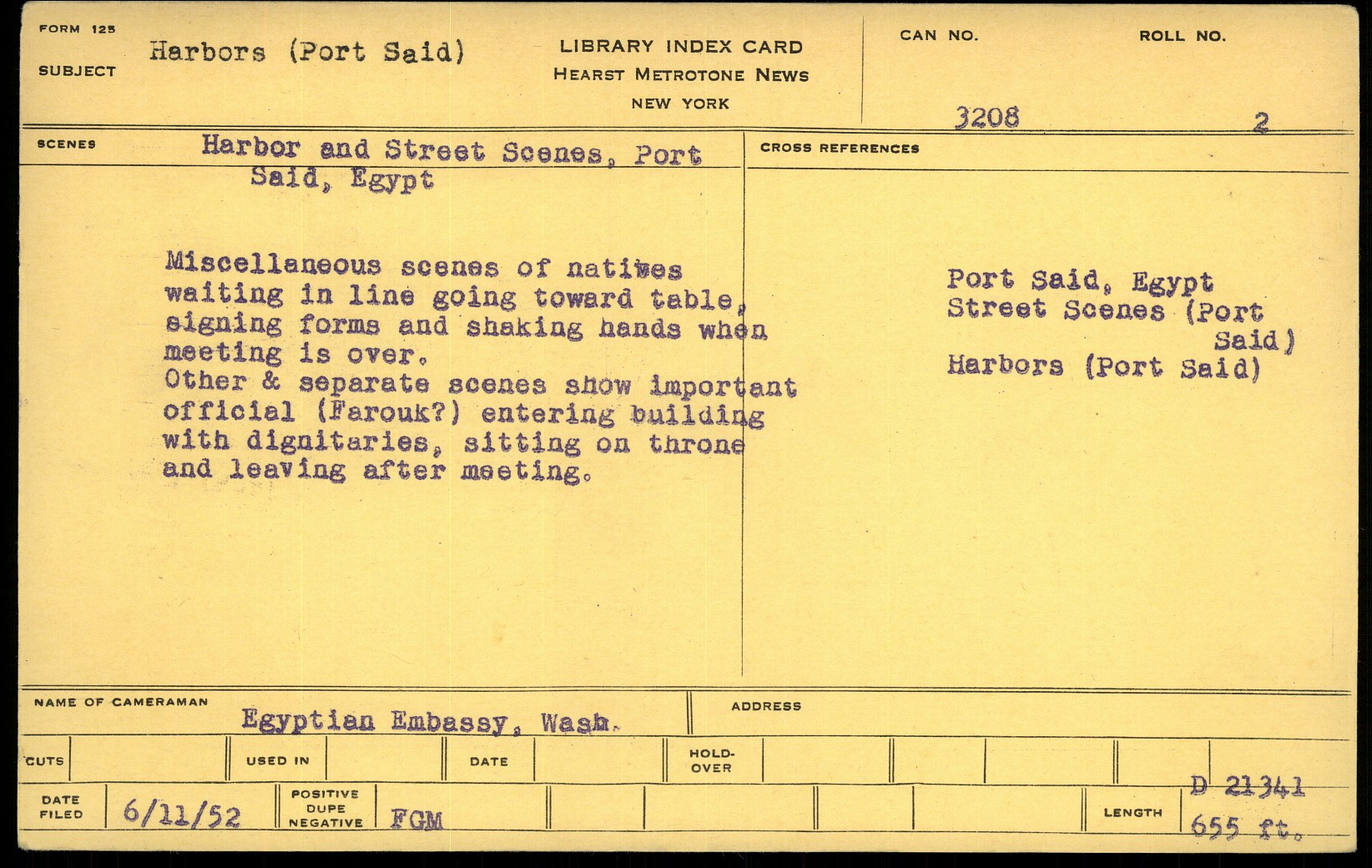 FORM 125

SUBJECT Harbors (Port Said)

LIBRARY INDEX CARD
HEARST METROTONE NEWS
NEW YORK

CAN NO. 3208

ROLL NO. 2

SCENES Harbor and Street Scenes, Port Said, Egypt

Miscellaneous scenes of natives waiting in line going toward table, signing forms and shaking hands when meeting is over.
Other & separate scenes show important official (Farouk?) entering building with dignitaries, sitting on throne and leaving after meeting.

CROSS REFERENCES

Port Said, Egypt
Street Scenes (Port Said)
Harbors (Port Said)

NAME OF CAMERAMAN Egyptian Embassy, Wash.

ADDRESS

CUTS

USED IN

DATE

HOLD-OVER

DATE FILED 6/11/52

POSITIVE DUPE NEGATIVE FGM

LENGTH D 21341
655 ft.